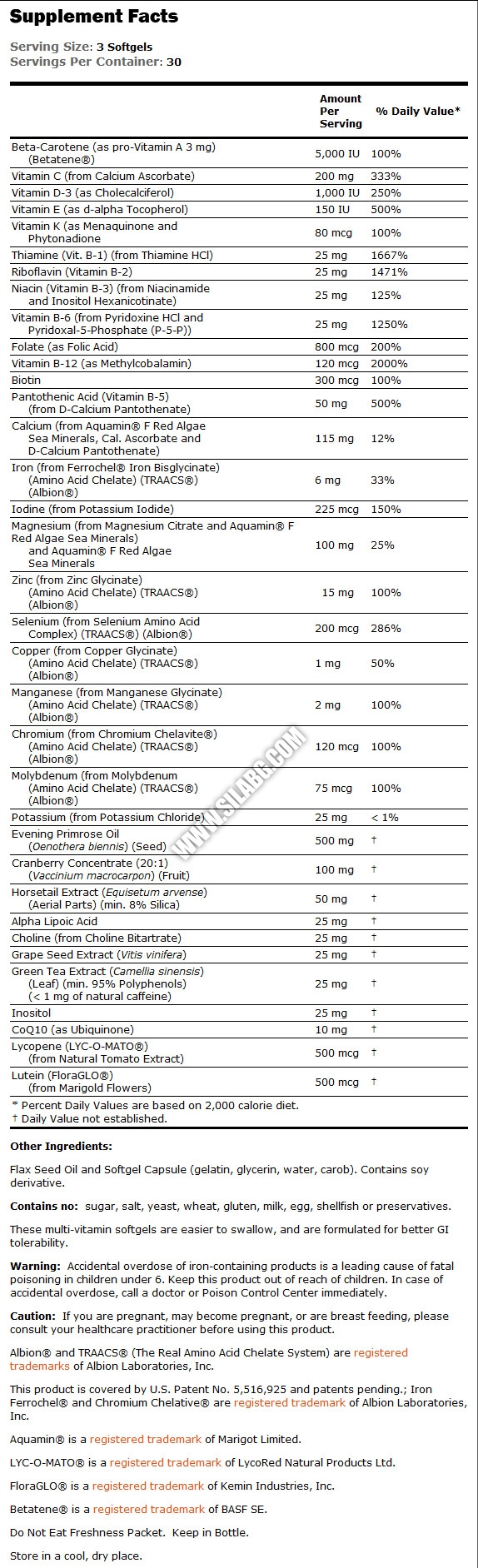 Supplement Facts

Serving Size: 3 Softgels
Servings Per Container: 30

| | Amount Per Serving | % Daily Value* |
|---|---|---|
| Beta-Carotene (as pro-Vitamin A 3 mg) (Betatene®) | 5,000 IU | 100% |
| Vitamin C (from Calcium Ascorbate) | 200 mg | 333% |
| Vitamin D-3 (as Cholecalciferol) | 1,000 IU | 250% |
| Vitamin E (as d-alpha Tocopherol) | 150 IU | 500% |
| Vitamin K (as Menaquinone and Phytonadione | 80 mcg | 100% |
| Thiamine (Vit. B-1) (from Thiamine HCl) | 25 mg | 1667% |
| Riboflavin (Vitamin B-2) | 25 mg | 1471% |
| Niacin (Vitamin B-3) (from Niacinamide and Inositol Hexanicotinate) | 25 mg | 125% |
| Vitamin B-6 (from Pyridoxine HCl and Pyridoxal-5-Phosphate (P-5-P)) | 25 mg | 1250% |
| Folate (as Folic Acid) | 800 mcg | 200% |
| Vitamin B-12 (as Methylcobalamin) | 120 mcg | 2000% |
| Biotin | 300 mcg | 100% |
| Pantothenic Acid (Vitamin B-5) (from D-Calcium Pantothenate) | 50 mg | 500% |
| Calcium (from Aquamin® F Red Algae Sea Minerals, Cal. Ascorbate and D-Calcium Pantothenate) | 115 mg | 12% |
| Iron (from Ferrochel® Iron Bisglycinate) (Amino Acid Chelate) (TRAACS®) (Albion®) | 6 mg | 33% |
| Iodine (from Potassium Iodide) | 225 mcg | 150% |
| Magnesium (from Magnesium Citrate and Aquamin® F Red Algae Sea Minerals) and Aquamin® F Red Algae Sea Minerals | 100 mg | 25% |
| Zinc (from Zinc Glycinate) (Amino Acid Chelate) (TRAACS®) (Albion®) | 15 mg | 100% |
| Selenium (from Selenium Amino Acid Complex) (TRAACS®) (Albion®) | 200 mcg | 286% |
| Copper (from Copper Glycinate) (Amino Acid Chelate) (TRAACS®) (Albion®) | 1 mg | 50% |
| Manganese (from Manganese Glycinate) (Amino Acid Chelate) (TRAACS®) (Albion®) | 2 mg | 100% |
| Chromium (from Chromium Chelavite®) (Amino Acid Chelate) (TRAACS®) (Albion®) | 120 mcg | 100% |
| Molybdenum (from Molybdenum (Amino Acid Chelate) (TRAACS®) (Albion®) | 75 mcg | 100% |
| Potassium (from Potassium Chloride) | 25 mg | < 1% |
| Evening Primrose Oil (Oenothera biennis) (Seed) | 500 mg | † |
| Cranberry Concentrate (20:1) (Vaccinium macrocarpon) (Fruit) | 100 mg | † |
| Horsetail Extract (Equisetum arvense) (Aerial Parts) (min. 8% Silica) | 50 mg | † |
| Alpha Lipoic Acid | 25 mg | † |
| Choline (from Choline Bitartrate) | 25 mg | † |
| Grape Seed Extract (Vitis vinifera) | 25 mg | † |
| Green Tea Extract (Camellia sinensis) (Leaf) (min. 95% Polyphenols) (< 1 mg of natural caffeine) | 25 mg | † |
| Inositol | 25 mg | † |
| CoQ10 (as Ubiquinone) | 10 mg | † |
| Lycopene (LYC-O-MATO®) (from Natural Tomato Extract) | 500 mcg | † |
| Lutein (FloraGLO®) (from Marigold Flowers) | 500 mcg | † |

* Percent Daily Values are based on 2,000 calorie diet.
† Daily Value not established.

WWW.SILABG.COM

Other Ingredients:

Flax Seed Oil and Softgel Capsule (gelatin, glycerin, water, carob). Contains soy derivative.

Contains no: sugar, salt, yeast, wheat, gluten, milk, egg, shellfish or preservatives.

These multi-vitamin softgels are easier to swallow, and are formulated for better GI tolerability.

Warning: Accidental overdose of iron-containing products is a leading cause of fatal poisoning in children under 6. Keep this product out of reach of children. In case of accidental overdose, call a doctor or Poison Control Center immediately.

Caution: If you are pregnant, may become pregnant, or are breast feeding, please consult your healthcare practitioner before using this product.

Albion® and TRAACS® (The Real Amino Acid Chelate System) are registered trademarks of Albion Laboratories, Inc.

This product is covered by U.S. Patent No. 5,516,925 and patents pending.; Iron Ferrochel® and Chromium Chelative® are registered trademark of Albion Laboratories, Inc.

Aquamin® is a registered trademark of Marigot Limited.

LYC-O-MATO® is a registered trademark of LycoRed Natural Products Ltd.

FloraGLO® is a registered trademark of Kemin Industries, Inc.

Betatene® is a registered trademark of BASF SE.

Do Not Eat Freshness Packet. Keep in Bottle.

Store in a cool, dry place.